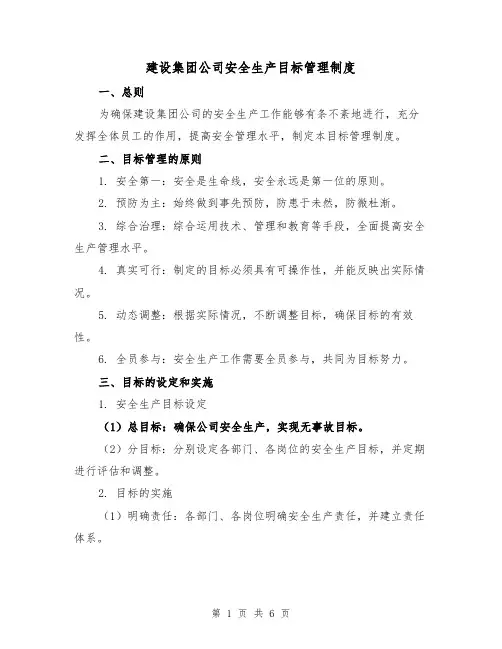 建设集团公司安全生产目标管理制度

一、总则

为确保建设集团公司的安全生产工作能够有条不紊地进行，充分发挥全体员工的作用，提高安全管理水平，制定本目标管理制度。

二、目标管理的原则

1. 安全第一：安全是生命线，安全永远是第一位的原则。

2. 预防为主：始终做到事先预防，防患于未然，防微杜渐。

3. 综合治理：综合运用技术、管理和教育等手段，全面提高安全生产管理水平。

4. 真实可行：制定的目标必须具有可操作性，并能反映出实际情况。

5. 动态调整：根据实际情况，不断调整目标，确保目标的有效性。

6. 全员参与：安全生产工作需要全员参与，共同为目标努力。

三、目标的设定和实施

1. 安全生产目标设定

（1）总目标：确保公司安全生产，实现无事故目标。

（2）分目标：分别设定各部门、各岗位的安全生产目标，并定期进行评估和调整。

2. 目标的实施

（1）明确责任：各部门、各岗位明确安全生产责任，并建立责任体系。

第 1 页 共 6 页